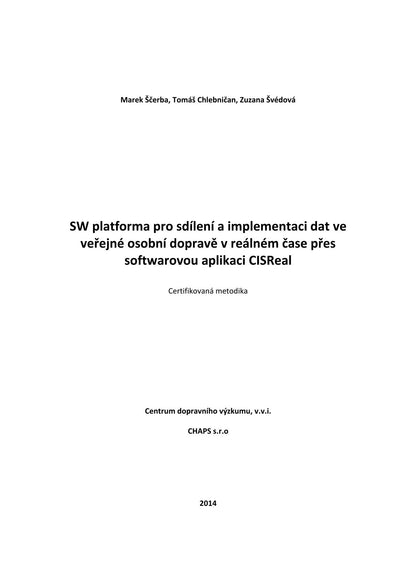 Marek Ščerba, Tomáš Chlebničan, Zuzana Švédová

SW platforma pro sdílení a implementaci dat ve veřejné osobní dopravě v reálném čase přes softwarovou aplikaci CISReal

Certifikovaná metodika

Centrum dopravního výzkumu, v.v.i.

CHAPS s.r.o

2014